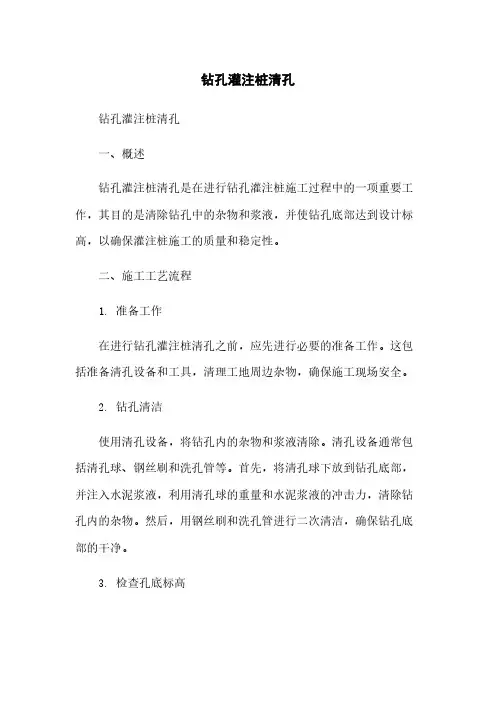 钻孔灌注桩清孔

钻孔灌注桩清孔

一、概述

钻孔灌注桩清孔是在进行钻孔灌注桩施工过程中的一项重要工作，其目的是清除钻孔中的杂物和浆液，并使钻孔底部达到设计标高，以确保灌注桩施工的质量和稳定性。

二、施工工艺流程

1. 准备工作

在进行钻孔灌注桩清孔之前，应先进行必要的准备工作。这包括准备清孔设备和工具，清理工地周边杂物，确保施工现场安全。

2. 钻孔清洁

使用清孔设备，将钻孔内的杂物和浆液清除。清孔设备通常包括清孔球、钢丝刷和洗孔管等。首先，将清孔球下放到钻孔底部，并注入水泥浆液，利用清孔球的重量和水泥浆液的冲击力，清除钻孔内的杂物。然后，用钢丝刷和洗孔管进行二次清洁，确保钻孔底部的干净。

3. 检查孔底标高